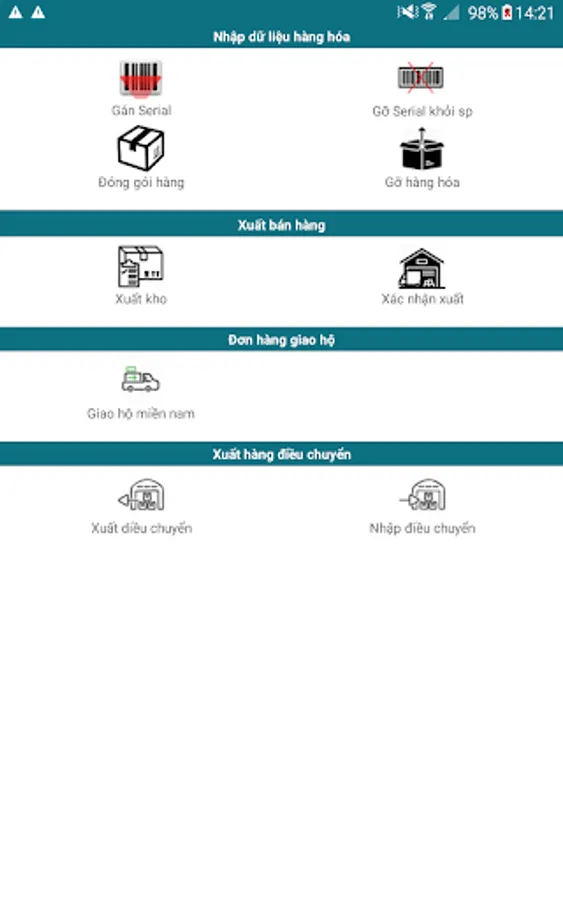 98% 14:21

Nhập dữ liệu hàng hóa

Gán Serial

Gỡ Serial khỏi sp

Đóng gói hàng

Gỡ hàng hóa

Xuất bán hàng

Xuất kho

Xác nhận xuất

Đơn hàng giao hộ

Giao hộ miền nam

Xuất hàng điều chuyển

Xuất điều chuyển

Nhập điều chuyển